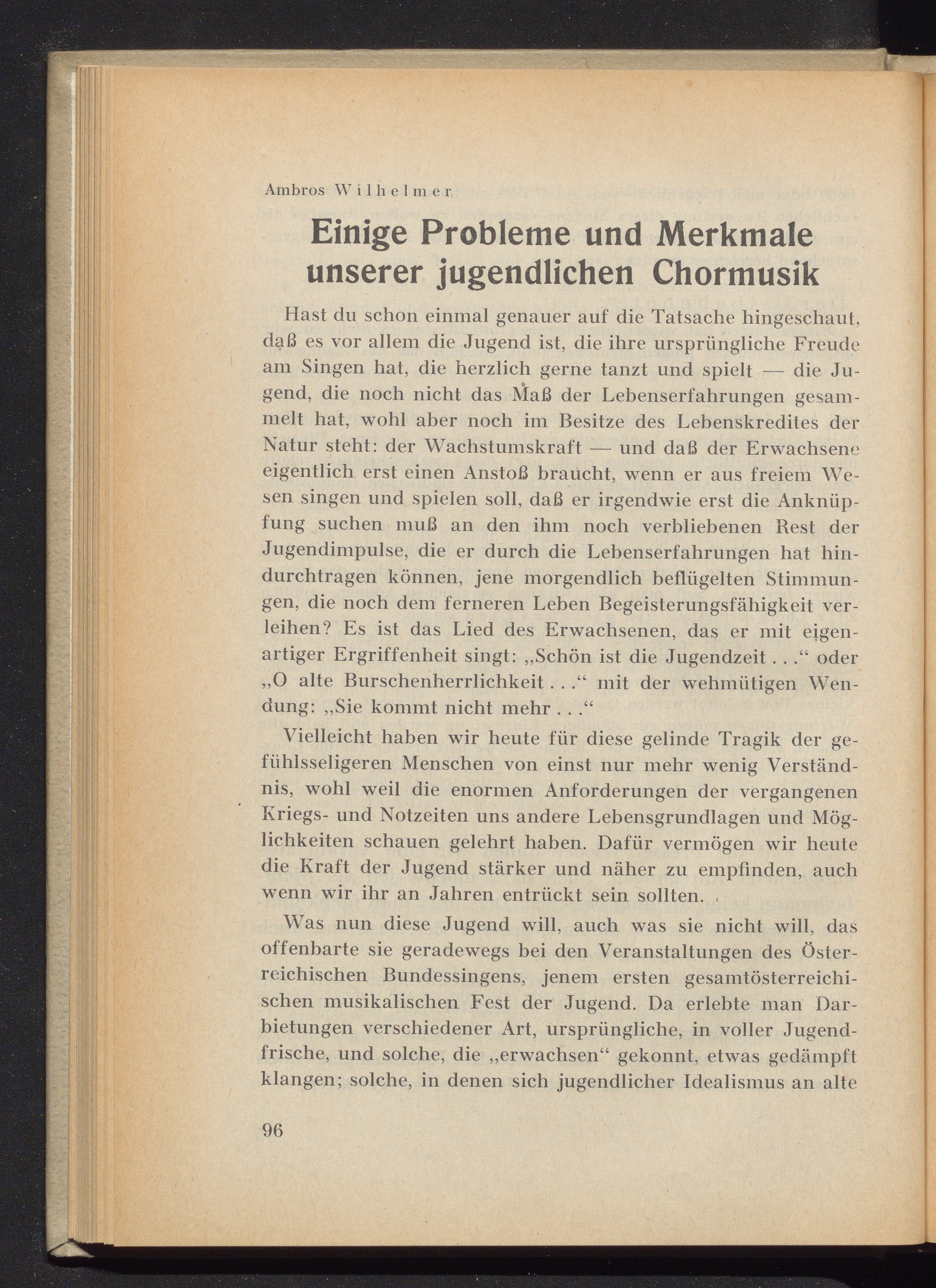 Ambros Wilhelmer

Einige Probleme und Merkmale unserer jugendlichen Chormusik

Hast du schon einmal genauer auf die Tatsache hingeschaut, daß es vor allem die Jugend ist, die ihre ursprüngliche Freude am Singen hat, die herzlich gerne tanzt und spielt — die Jugend, die noch nicht das Maß der Lebenserfahrungen gesammelt hat, wohl aber noch im Besitze des Lebenskredites der Natur steht: der Wachstumskraft — und daß der Erwachsene eigentlich erst einen Anstoß braucht, wenn er aus freiem Wesen singen und spielen soll, daß er irgendwie erst die Anknüpfung suchen muß an den ihm noch verbliebenen Rest der Jugendimpulse, die er durch die Lebenserfahrungen hat hindurchtragen können, jene morgendlich beflügelten Stimmungen, die noch dem ferneren Leben Begeisterungsfähigkeit verleihen? Es ist das Lied des Erwachsenen, das er mit eigenartiger Ergriffenheit singt: „Schön ist die Jugendzeit . . .“ oder „O alte Burschenherrlichkeit . . .“ mit der wehmütigen Wendung: „Sie kommt nicht mehr . . .“

Vielleicht haben wir heute für diese gelinde Tragik der gefühlsseligeren Menschen von einst nur mehr wenig Verständnis, wohl weil die enormen Anforderungen der vergangenen Kriegs- und Notzeiten uns andere Lebensgrundlagen und Möglichkeiten schauen gelehrt haben. Dafür vermögen wir heute die Kraft der Jugend stärker und näher zu empfinden, auch wenn wir ihr an Jahren entrückt sein sollten.

Was nun diese Jugend will, auch was sie nicht will, das offenbarte sie geradewegs bei den Veranstaltungen des Österreichischen Bundessingens, jenem ersten gesamtösterreichischen musikalischen Fest der Jugend. Da erlebte man Darbietungen verschiedener Art, ursprüngliche, in voller Jugendfrische, und solche, die „erwachsen“ gekonnt, etwas gedämpft klangen; solche, in denen sich jugendlicher Idealismus an alte

96